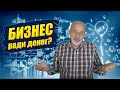 БИЗНЕС
ради денег?